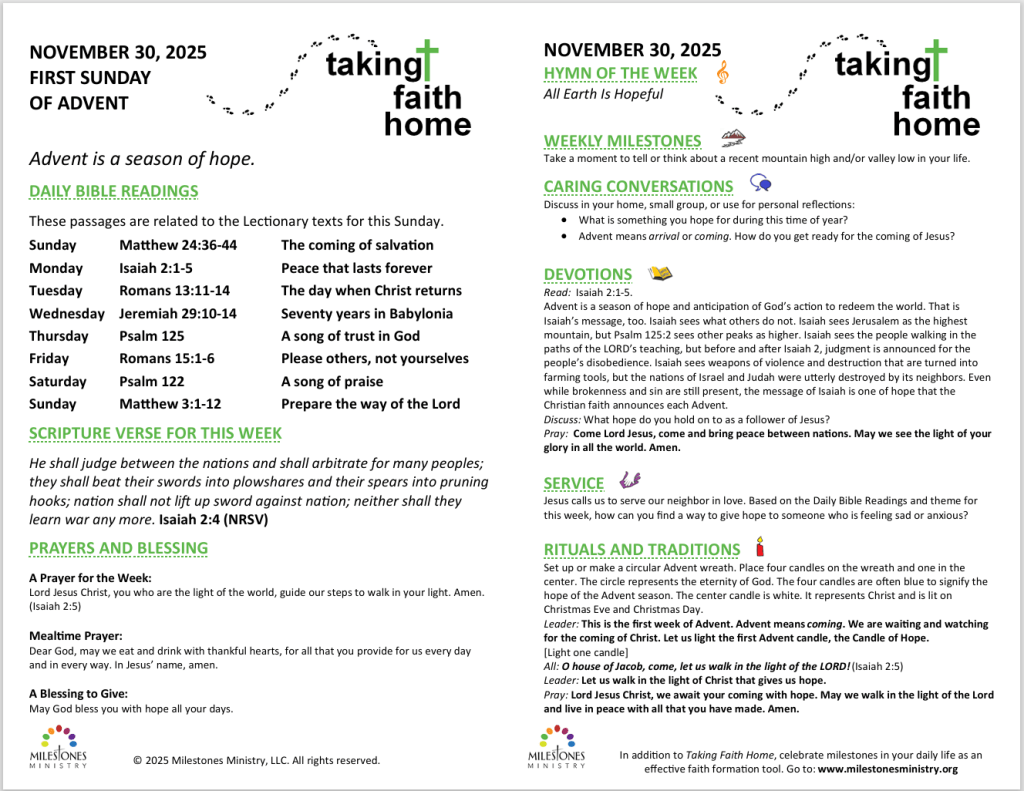 NOVEMBER 30, 2025
FIRST SUNDAY
OF ADVENT

taking faith home

Advent is a season of hope.

DAILY BIBLE READINGS

These passages are related to the Lectionary texts for this Sunday.

| Sunday | Matthew 24:36-44 | The coming of salvation |
|---|---|---|
| Monday | Isaiah 2:1-5 | Peace that lasts forever |
| Tuesday | Romans 13:11-14 | The day when Christ returns |
| Wednesday | Jeremiah 29:10-14 | Seventy years in Babylonia |
| Thursday | Psalm 125 | A song of trust in God |
| Friday | Romans 15:1-6 | Please others, not yourselves |
| Saturday | Psalm 122 | A song of praise |
| Sunday | Matthew 3:1-12 | Prepare the way of the Lord |

SCRIPTURE VERSE FOR THIS WEEK

He shall judge between the nations and shall arbitrate for many peoples; they shall beat their swords into plowshares and their spears into pruning hooks; nation shall not lift up sword against nation; neither shall they learn war any more. Isaiah 2:4 (NRSV)

PRAYERS AND BLESSING

A Prayer for the Week:
Lord Jesus Christ, you who are the light of the world, guide our steps to walk in your light. Amen. (Isaiah 2:5)

Mealtime Prayer:
Dear God, may we eat and drink with thankful hearts, for all that you provide for us every day and in every way. In Jesus' name, amen.

A Blessing to Give:
May God bless you with hope all your days.

MILESTONES MINISTRY

© 2025 Milestones Ministry, LLC. All rights reserved.

NOVEMBER 30, 2025
HYMN OF THE WEEK
All Earth Is Hopeful

taking faith home

WEEKLY MILESTONES
Take a moment to tell or think about a recent mountain high and/or valley low in your life.

CARING CONVERSATIONS
Discuss in your home, small group, or use for personal reflections:
• What is something you hope for during this time of year?
• Advent means arrival or coming. How do you get ready for the coming of Jesus?

DEVOTIONS
Read: Isaiah 2:1-5.
Advent is a season of hope and anticipation of God's action to redeem the world. That is Isaiah's message, too. Isaiah sees what others do not. Isaiah sees Jerusalem as the highest mountain, but Psalm 125:2 sees other peaks as higher. Isaiah sees the people walking in the paths of the LORD's teaching, but before and after Isaiah 2, judgment is announced for the people's disobedience. Isaiah sees weapons of violence and destruction that are turned into farming tools, but the nations of Israel and Judah were utterly destroyed by its neighbors. Even while brokenness and sin are still present, the message of Isaiah is one of hope that the Christian faith announces each Advent.
Discuss: What hope do you hold on to as a follower of Jesus?
Pray: Come Lord Jesus, come and bring peace between nations. May we see the light of your glory in all the world. Amen.

SERVICE
Jesus calls us to serve our neighbor in love. Based on the Daily Bible Readings and theme for this week, how can you find a way to give hope to someone who is feeling sad or anxious?

RITUALS AND TRADITIONS
Set up or make a circular Advent wreath. Place four candles on the wreath and one in the center. The circle represents the eternity of God. The four candles are often blue to signify the hope of the Advent season. The center candle is white. It represents Christ and is lit on Christmas Eve and Christmas Day.
Leader: This is the first week of Advent. Advent means coming. We are waiting and watching for the coming of Christ. Let us light the first Advent candle, the Candle of Hope.
[Light one candle]
All: O house of Jacob, come, let us walk in the light of the LORD! (Isaiah 2:5)
Leader: Let us walk in the light of Christ that gives us hope.
Pray: Lord Jesus Christ, we await your coming with hope. May we walk in the light of the Lord and live in peace with all that you have made. Amen.

MILESTONES MINISTRY

In addition to Taking Faith Home, celebrate milestones in your daily life as an effective faith formation tool. Go to: www.milestonesministry.org